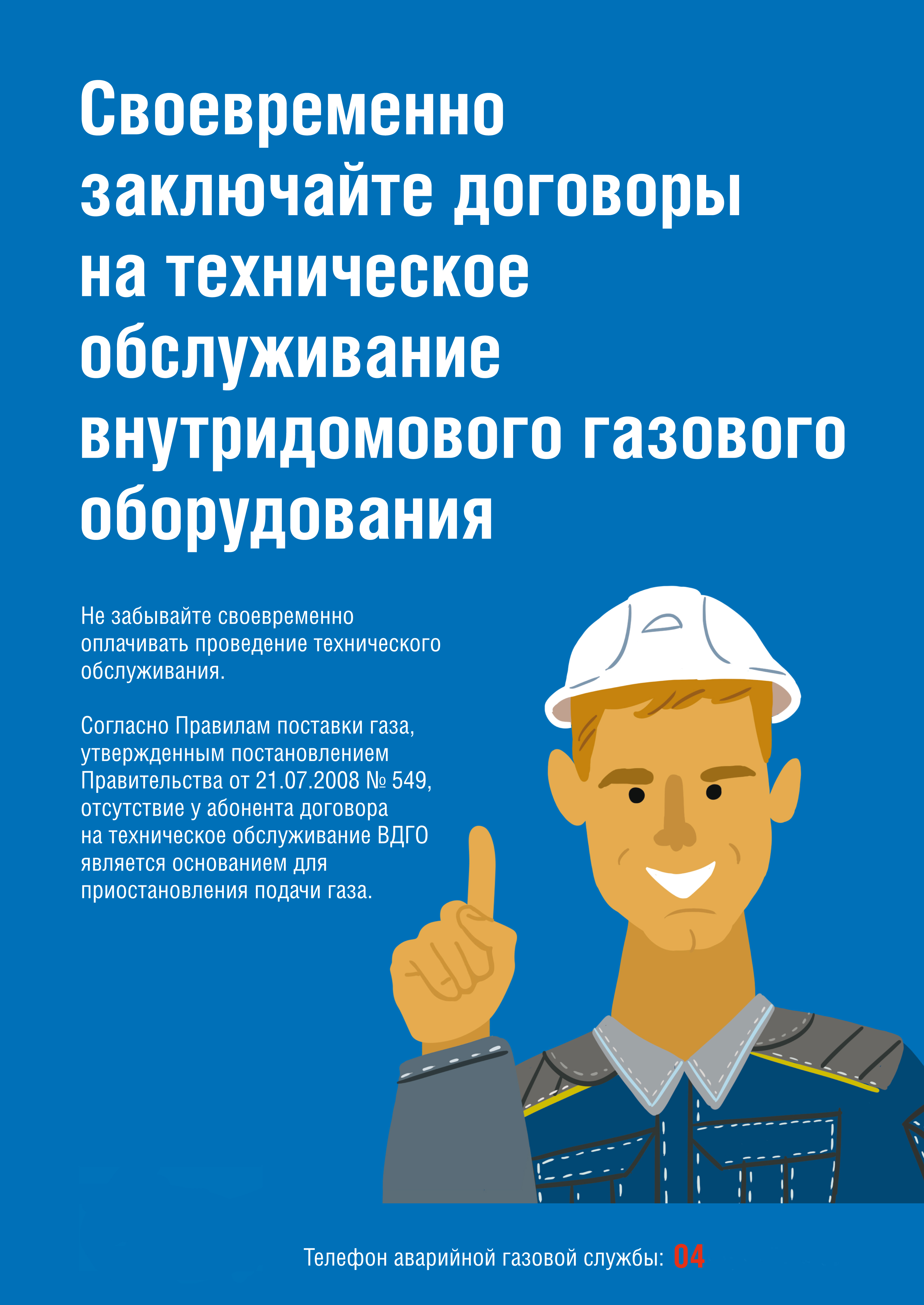 Своевременно заключайте договоры на техническое обслуживание внутридомового газового оборудования

Не забывайте своевременно оплачивать проведение технического обслуживания.

Согласно Правилам поставки газа, утвержденным постановлением Правительства от 21.07.2008 № 549, отсутствие у абонента договора на техническое обслуживание ВДГО является основанием для приостановления подачи газа.

Телефон аварийной газовой службы: 04